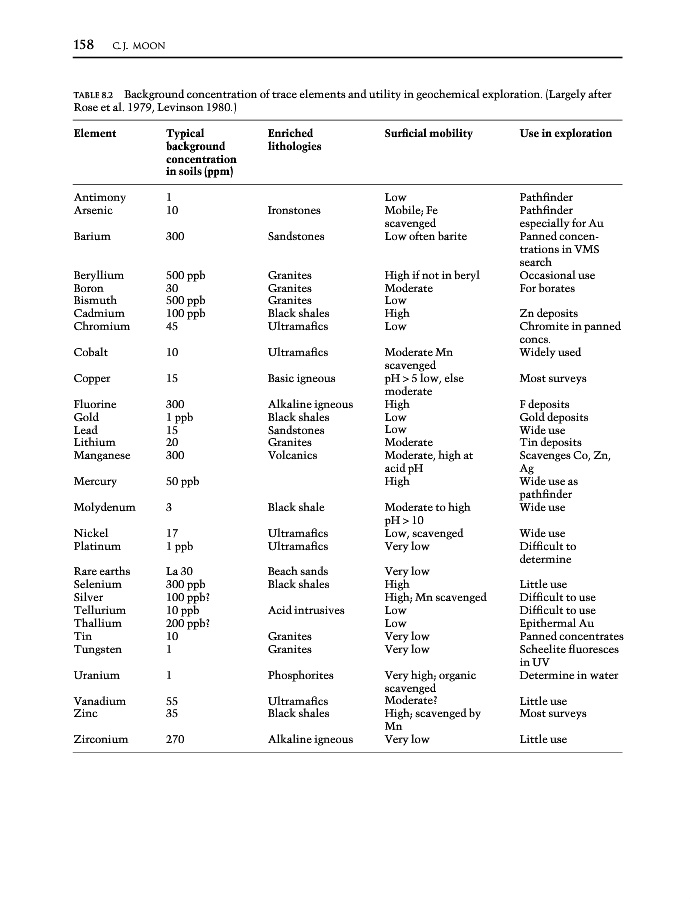 158 C.J. MOON

TABLE 8.2 Background concentration of trace elements and utility in geochemical exploration. (Largely after Rose et al. 1979, Levinson 1980.)

| Element | Typical background concentration in soils (ppm) | Enriched lithologies | Surficial mobility | Use in exploration |
|---|---|---|---|---|
| Antimony | 1 | | Low | Pathfinder |
| Arsenic | 10 | Ironstones | Mobile; Fe scavenged | Pathfinder especially for Au |
| Barium | 300 | Sandstones | Low often barite | Panned concentrations in VMS search |
| Beryllium | 500 ppb | Granites | High if not in beryl | Occasional use |
| Boron | 30 | Granites | Moderate | For borates |
| Bismuth | 500 ppb | Granites | Low | |
| Cadmium | 100 ppb | Black shales | High | Zn deposits |
| Chromium | 45 | Ultramafics | Low | Chromite in panned concs. |
| Cobalt | 10 | Ultramafics | Moderate Mn scavenged | Widely used |
| Copper | 15 | Basic igneous | pH > 5 low, else moderate | Most surveys |
| Fluorine | 300 | Alkaline igneous | High | F deposits |
| Gold | 1 ppb | Black shales | Low | Gold deposits |
| Lead | 15 | Sandstones | Low | Wide use |
| Lithium | 20 | Granites | Moderate | Tin deposits |
| Manganese | 300 | Volcanics | Moderate, high at acid pH | Scavenges Co, Zn, Ag |
| Mercury | 50 ppb | | High | Wide use as pathfinder |
| Molydenum | 3 | Black shale | Moderate to high pH > 10 | Wide use |
| Nickel | 17 | Ultramafics | Low, scavenged | Wide use |
| Platinum | 1 ppb | Ultramafics | Very low | Difficult to determine |
| Rare earths | La 30 | Beach sands | Very low | |
| Selenium | 300 ppb | Black shales | High | Little use |
| Silver | 100 ppb? | | High; Mn scavenged | Difficult to use |
| Tellurium | 10 ppb | Acid intrusives | Low | Difficult to use |
| Thallium | 200 ppb? | | Low | Epithermal Au |
| Tin | 10 | Granites | Very low | Panned concentrates |
| Tungsten | 1 | Granites | Very low | Scheelite fluoresces in UV |
| Uranium | 1 | Phosphorites | Very high; organic scavenged | Determine in water |
| Vanadium | 55 | Ultramafics | Moderate? | Little use |
| Zinc | 35 | Black shales | High; scavenged by Mn | Most surveys |
| Zirconium | 270 | Alkaline igneous | Very low | Little use |